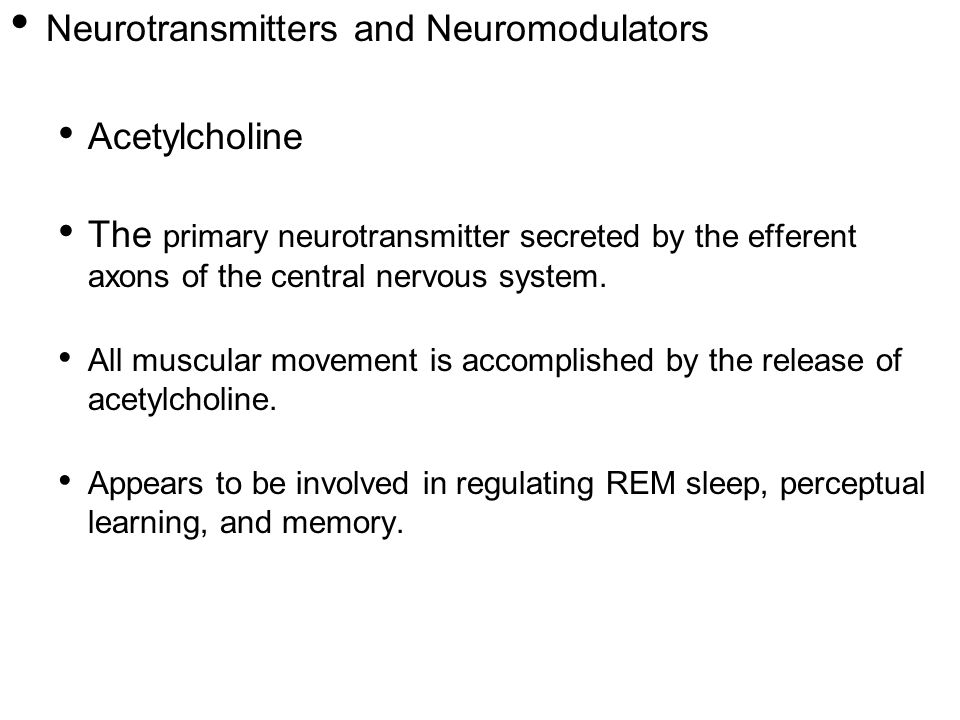 • Neurotransmitters and Neuromodulators

• Acetylcholine

• The primary neurotransmitter secreted by the efferent axons of the central nervous system.

• All muscular movement is accomplished by the release of acetylcholine.

• Appears to be involved in regulating REM sleep, perceptual learning, and memory.